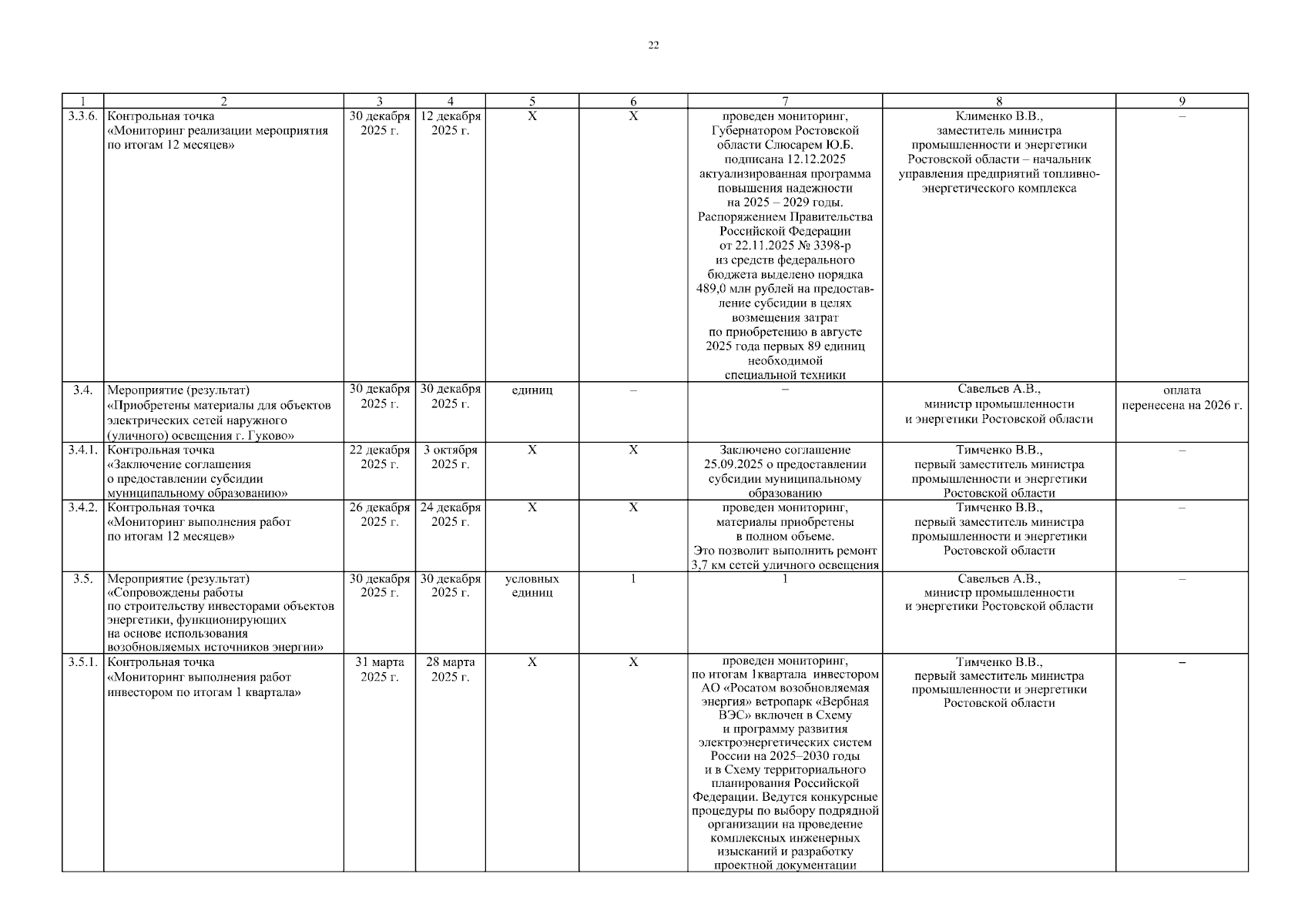 22

| 1 | 2 | 3 | 4 | 5 | 6 | 7 | 8 | 9 |
|---|---|---|---|---|---|---|---|---|
| 3.3.6. | Контрольная точка «Мониторинг реализации мероприятия по итогам 12 месяцев» | 30 декабря 2025 г. | 12 декабря 2025 г. | Х | Х | проведен мониторинг, Губернатором Ростовской области Слюсарем Ю.Б. подписана 12.12.2025 актуализированная программа повышения надежности на 2025 – 2029 годы. Распоряжением Правительства Российской Федерации от 22.11.2025 № 3398-р из средств федерального бюджета выделено порядка 489,0 млн рублей на предоставление субсидии в целях возмещения затрат по приобретению в августе 2025 года первых 89 единиц необходимой специальной техники | Клименко В.В., заместитель министра промышленности и энергетики Ростовской области – начальник управления предприятий топливно-энергетического комплекса | – |
| 3.4. | Мероприятие (результат) «Приобретены материалы для объектов электрических сетей наружного (уличного) освещения г. Гуково» | 30 декабря 2025 г. | 30 декабря 2025 г. | единиц | – | – | Савельев А.В., министр промышленности и энергетики Ростовской области | оплата перенесена на 2026 г. |
| 3.4.1. | Контрольная точка «Заключение соглашения о предоставлении субсидии муниципальному образованию» | 22 декабря 2025 г. | 3 октября 2025 г. | Х | Х | Заключено соглашение 25.09.2025 о предоставлении субсидии муниципальному образованию | Тимченко В.В., первый заместитель министра промышленности и энергетики Ростовской области | – |
| 3.4.2. | Контрольная точка «Мониторинг выполнения работ по итогам 12 месяцев» | 26 декабря 2025 г. | 24 декабря 2025 г. | Х | Х | проведен мониторинг, материалы приобретены в полном объеме. Это позволит выполнить ремонт 3,7 км сетей уличного освещения | Тимченко В.В., первый заместитель министра промышленности и энергетики Ростовской области | – |
| 3.5. | Мероприятие (результат) «Сопровождены работы по строительству инвесторами объектов энергетики, функционирующих на основе использования возобновляемых источников энергии» | 30 декабря 2025 г. | 30 декабря 2025 г. | условных единиц | 1 | 1 | Савельев А.В., министр промышленности и энергетики Ростовской области | – |
| 3.5.1. | Контрольная точка «Мониторинг выполнения работ инвестором по итогам 1 квартала» | 31 марта 2025 г. | 28 марта 2025 г. | Х | Х | проведен мониторинг, по итогам 1квартала инвестором АО «Росатом возобновляемая энергия» ветропарк «Вербная ВЭС» включен в Схему и программу развития электроэнергетических систем России на 2025–2030 годы и в Схему территориального планирования Российской Федерации. Ведутся конкурсные процедуры по выбору подрядной организации на проведение комплексных инженерных изысканий и разработку проектной документации | Тимченко В.В., первый заместитель министра промышленности и энергетики Ростовской области | – |